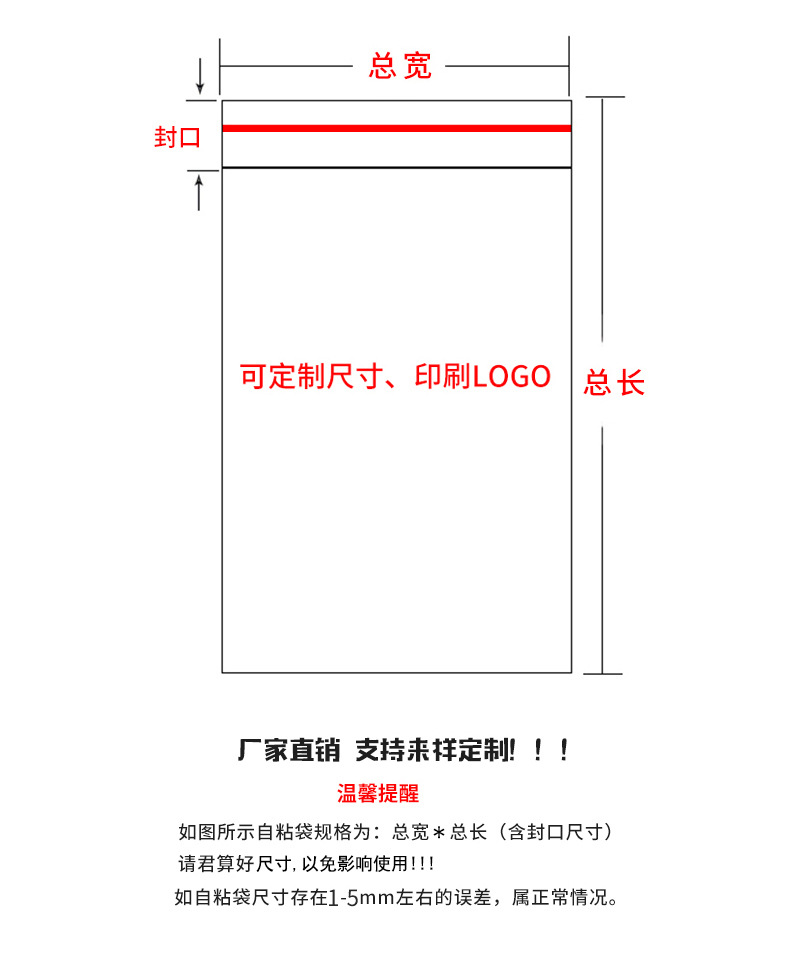 总宽

封口

可定制尺寸、印刷LOGO

总长

厂家直销 支持来样定制！！！

温馨提醒

如图所示自粘袋规格为：总宽＊总长（含封口尺寸）
请君算好尺寸，以免影响使用!!!
如自粘袋尺寸存在1-5mm左右的误差，属正常情况。